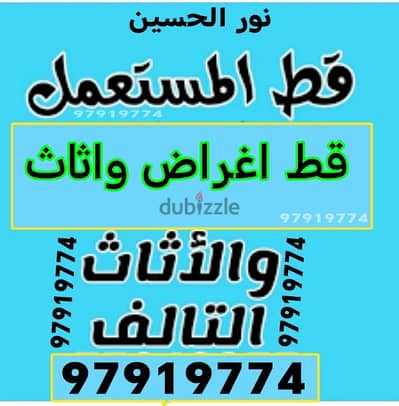 نور الحسين

قط المستعمل

97919774

قط اغراض واثاث

dubizzle

97919774

97919774

والأثاث التالف

97919774

97919774